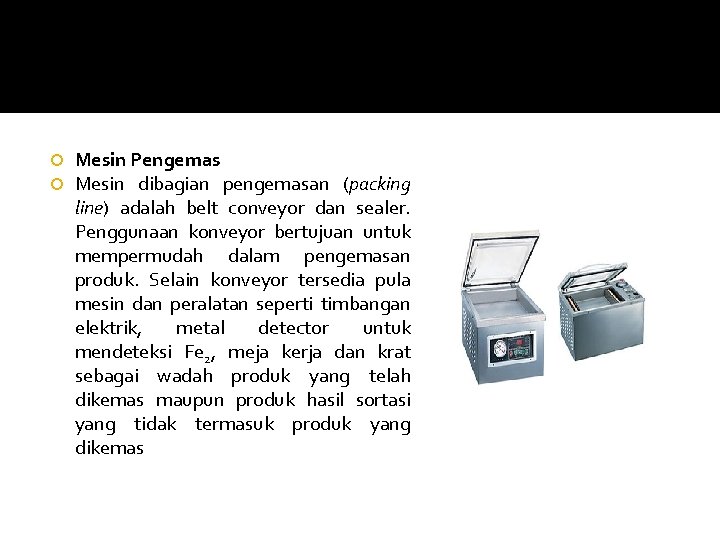 Mesin Pengemas

Mesin dibagian pengemasan (packing line) adalah belt conveyor dan sealer. Penggunaan konveyor bertujuan untuk mempermudah dalam pengemasan produk. Selain konveyor tersedia pula mesin dan peralatan seperti timbangan elektrik, metal detector untuk mendeteksi $Fe_2$, meja kerja dan krat sebagai wadah produk yang telah dikemas maupun produk hasil sortasi yang tidak termasuk produk yang dikemas